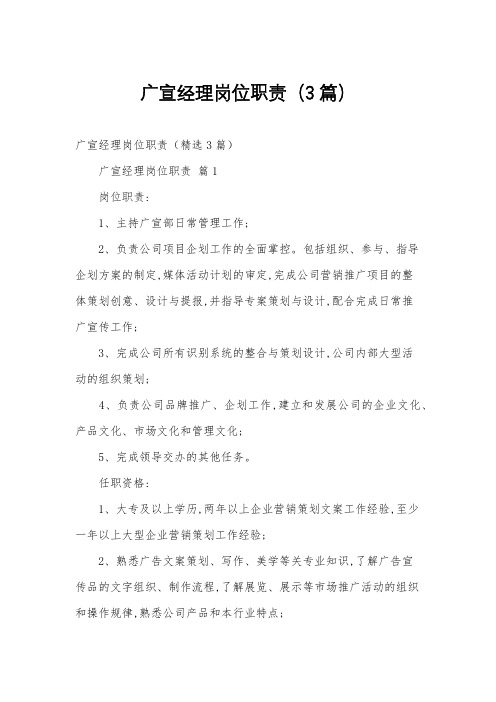 广宣经理岗位职责（3篇）

广宣经理岗位职责（精选3篇）

广宣经理岗位职责 篇1

岗位职责：

1、主持广宣部日常管理工作；

2、负责公司项目企划工作的全面掌控。包括组织、参与、指导企划方案的制定,媒体活动计划的审定,完成公司营销推广项目的整体策划创意、设计与提报,并指导专案策划与设计,配合完成日常推广宣传工作；

3、完成公司所有识别系统的整合与策划设计,公司内部大型活动的组织策划；

4、负责公司品牌推广、企划工作,建立和发展公司的企业文化、产品文化、市场文化和管理文化；

5、完成领导交办的其他任务。

任职资格：

1、大专及以上学历,两年以上企业营销策划文案工作经验,至少一年以上大型企业营销策划工作经验；

2、熟悉广告文案策划、写作、美学等关专业知识,了解广告宣传品的文字组织、制作流程,了解展览、展示等市场推广活动的组织和操作规律,熟悉公司产品和本行业特点；